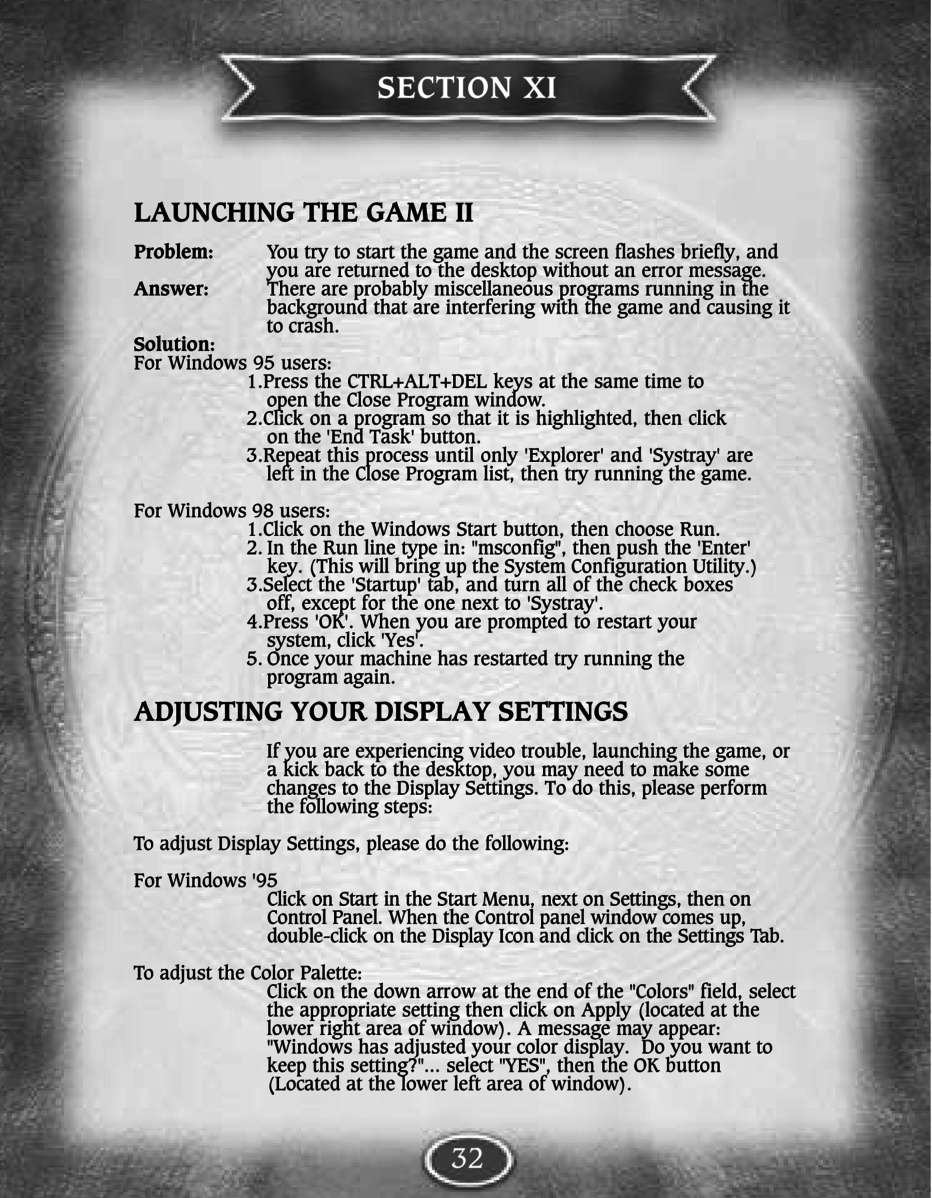 SECTION XI

LAUNCHING THE GAME II

Problem: You try to start the game and the screen flashes briefly, and you are returned to the desktop without an error message.
Answer: There are probably miscellaneous programs running in the background that are interfering with the game and causing it to crash.
Solution:
For Windows 95 users:
1.Press the CTRL+ALT+DEL keys at the same time to open the Close Program window.
2.Click on a program so that it is highlighted, then click on the 'End Task' button.
3.Repeat this process until only 'Explorer' and 'Systray' are left in the Close Program list, then try running the game.

For Windows 98 users:
1.Click on the Windows Start button, then choose Run.
2. In the Run line type in: "msconfig", then push the 'Enter' key. (This will bring up the System Configuration Utility.)
3.Select the 'Startup' tab, and turn all of the check boxes off, except for the one next to 'Systray'.
4.Press 'OK'. When you are prompted to restart your system, click 'Yes'.
5. Once your machine has restarted try running the program again.

ADJUSTING YOUR DISPLAY SETTINGS

If you are experiencing video trouble, launching the game, or a kick back to the desktop, you may need to make some changes to the Display Settings. To do this, please perform the following steps:

To adjust Display Settings, please do the following:

For Windows '95
Click on Start in the Start Menu, next on Settings, then on Control Panel. When the Control panel window comes up, double-click on the Display Icon and click on the Settings Tab.

To adjust the Color Palette:
Click on the down arrow at the end of the "Colors" field, select the appropriate setting then click on Apply (located at the lower right area of window). A message may appear: "Windows has adjusted your color display. Do you want to keep this setting?"... select "YES", then the OK button (Located at the lower left area of window).

32